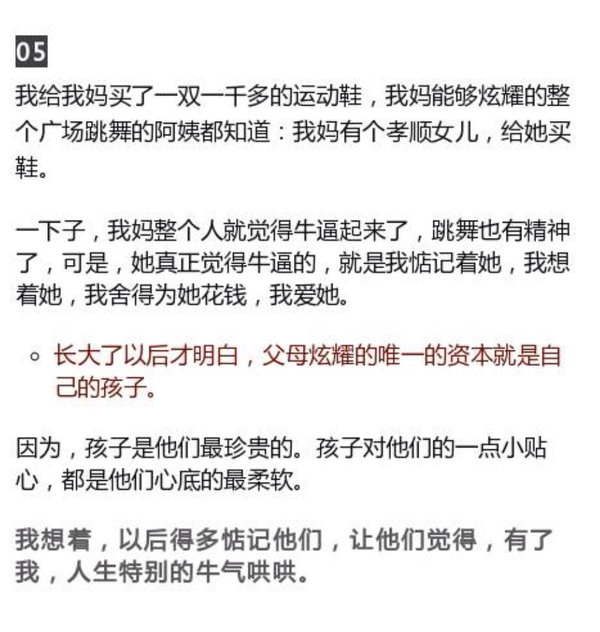 05

我给我妈买了一双一千多的运动鞋，我妈能够炫耀的整个广场跳舞的阿姨都知道：我妈有个孝顺女儿，给她买鞋。

一下子，我妈整个人就觉得牛逼起来了，跳舞也有精神了，可是，她真正觉得牛逼的，就是我惦记着她，我想着她，我舍得为她花钱，我爱她。

◦ 长大了以后才明白，父母炫耀的唯一的资本就是自己的孩子。

因为，孩子是他们最珍贵的。孩子对他们的一点小贴心，都是他们心底的最柔软。

我想着，以后得多惦记他们，让他们觉得，有了我，人生特别的牛气哄哄。